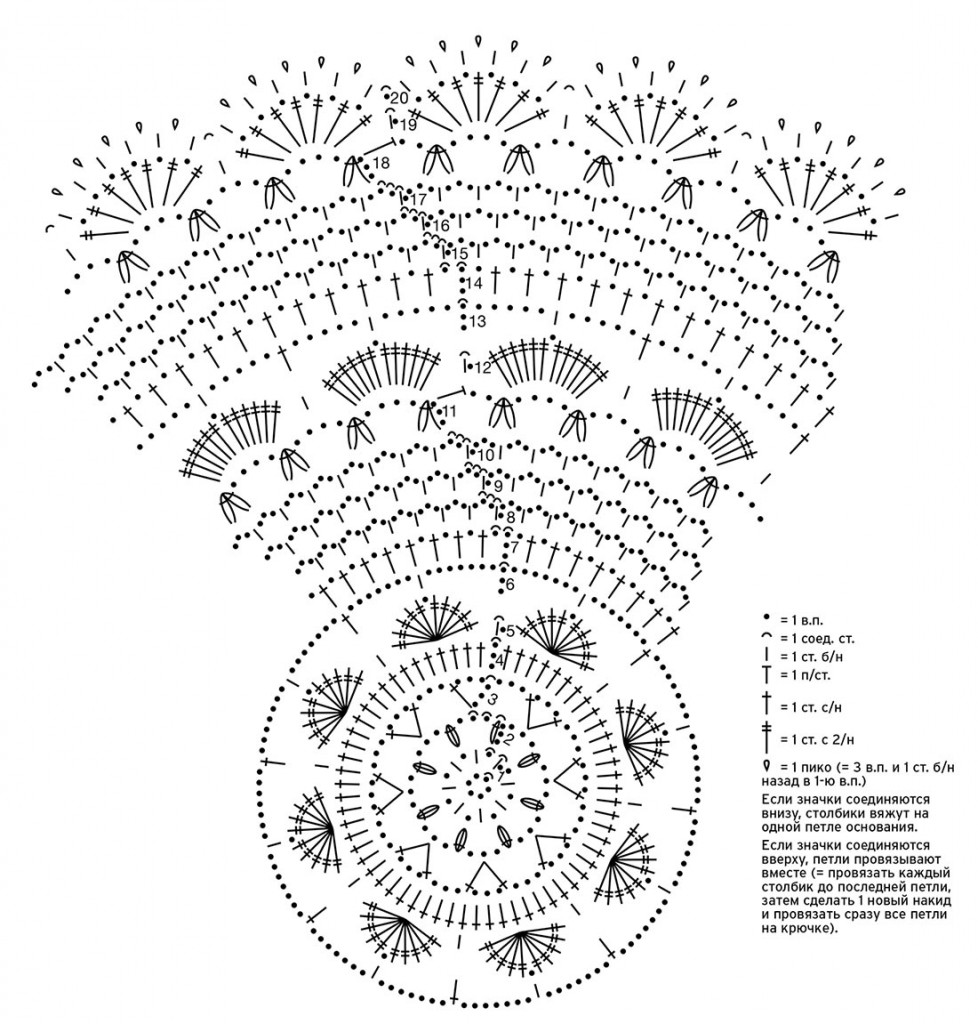 20
19
18
17
16
15
14
13
12
11
10
9
8
7
6
5
4
3
2
1

= 1 в.п.
= 1 соед. ст.
= 1 ст. б/н
= 1 п/ст.
= 1 ст. с/н
= 1 ст. с 2/н
= 1 пико (= 3 в.п. и 1 ст. б/н назад в 1-ю в.п.)

Если значки соединяются внизу, столбики вяжут на одной петле основания.

Если значки соединяются вверху, петли провязывают вместе (= провязать каждый столбик до последней петли, затем сделать 1 новый накид и провязать сразу все петли на крючке).